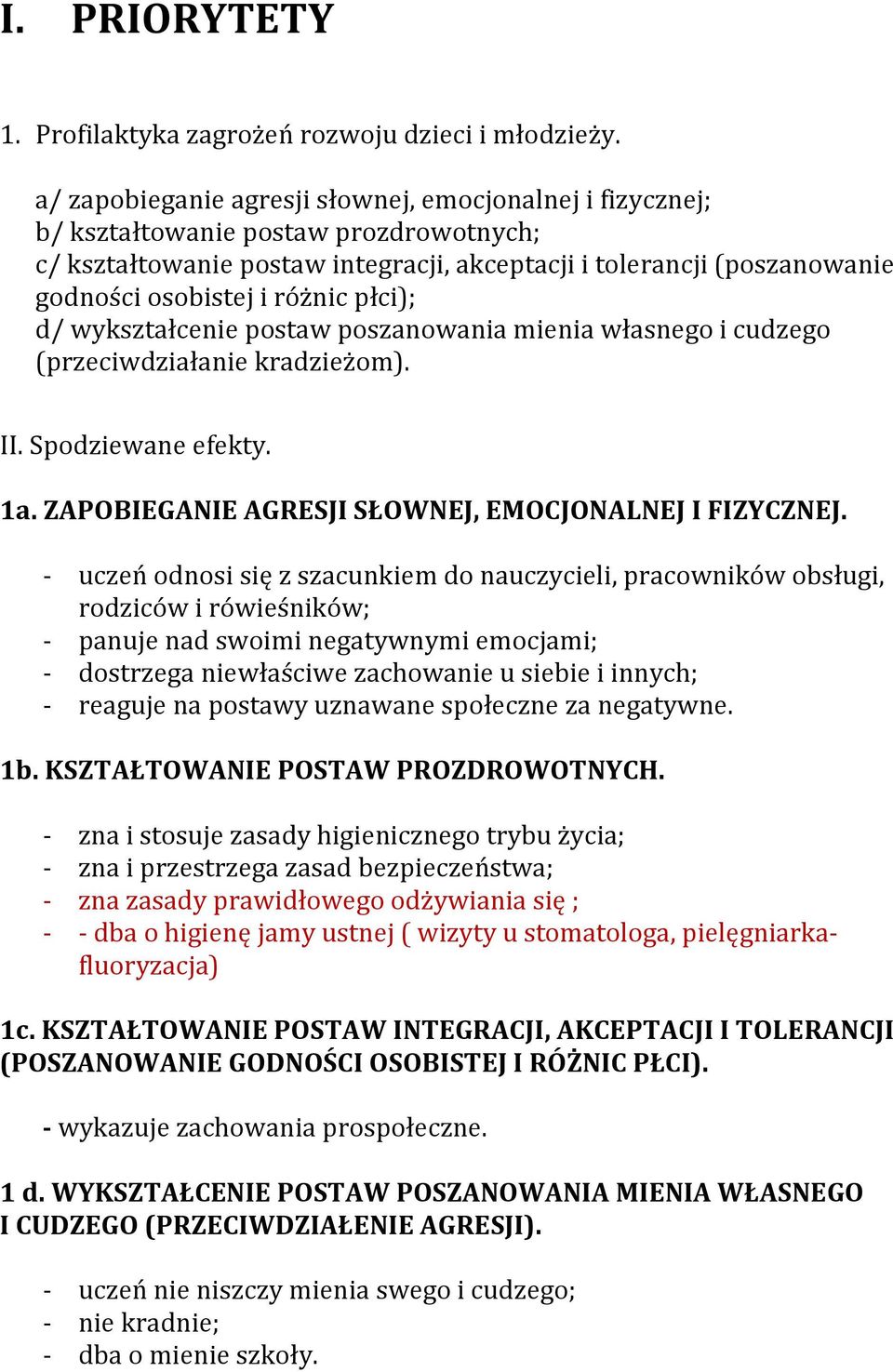 I. PRIORYTETY

1. Profilaktyka zagrożeń rozwoju dzieci i młodzieży.

a/ zapobieganie agresji słownej, emocjonalnej i fizycznej;
b/ kształtowanie postaw prozdrowotnych;
c/ kształtowanie postaw integracji, akceptacji i tolerancji (poszanowanie godności osobistej i różnic płci);
d/ wykształcenie postaw poszanowania mienia własnego i cudzego (przeciwdziałanie kradzieżom).

II. Spodziewane efekty.

1a. ZAPOBIEGANIE AGRESJI SŁOWNEJ, EMOCJONALNEJ I FIZYCZNEJ.

- uczeń odnosi się z szacunkiem do nauczycieli, pracowników obsługi, rodziców i rówieśników;
- panuje nad swoimi negatywnymi emocjami;
- dostrzega niewłaściwe zachowanie u siebie i innych;
- reaguje na postawy uznawane społeczne za negatywne.

1b. KSZTAŁTOWANIE POSTAW PROZDROWOTNYCH.

- zna i stosuje zasady higienicznego trybu życia;
- zna i przestrzega zasad bezpieczeństwa;
- zna zasady prawidłowego odżywiania się ;
- - dba o higienę jamy ustnej ( wizyty u stomatologa, pielęgniarka-fluoryzacja)

1c. KSZTAŁTOWANIE POSTAW INTEGRACJI, AKCEPTACJI I TOLERANCJI (POSZANOWANIE GODNOŚCI OSOBISTEJ I RÓŻNIC PŁCI).

- wykazuje zachowania prospołeczne.

1 d. WYKSZTAŁCENIE POSTAW POSZANOWANIA MIENIA WŁASNEGO I CUDZEGO (PRZECIWDZIAŁENIE AGRESJI).

- uczeń nie niszczy mienia swego i cudzego;
- nie kradnie;
- dba o mienie szkoły.